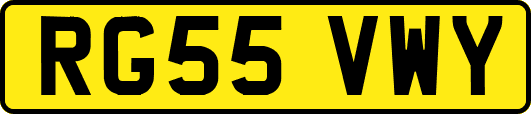 RG55 VWY